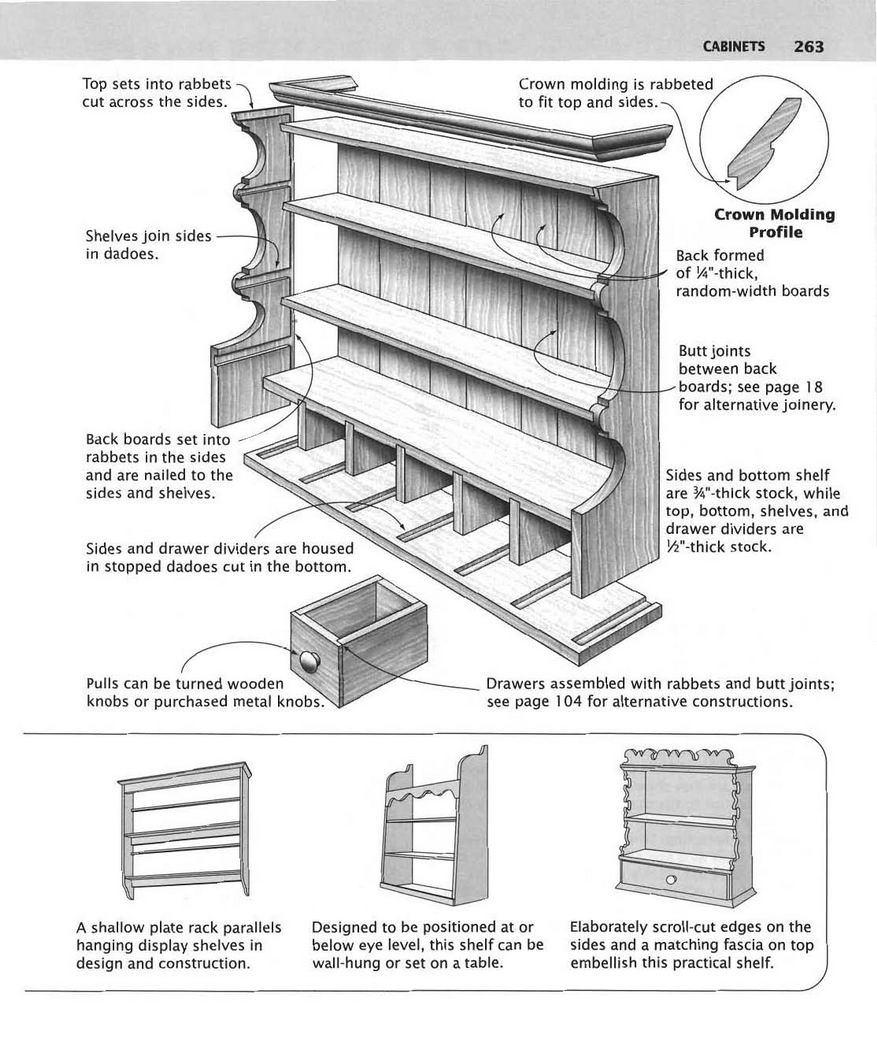 CABINETS 263

Top sets into rabbets cut across the sides.

Crown molding is rabbeted to fit top and sides.

Crown Molding Profile

Shelves join sides in dadoes.

Back formed of ¼"-thick, random-width boards

Butt joints between back boards; see page 18 for alternative joinery.

Back boards set into rabbets in the sides and are nailed to the sides and shelves.

Sides and bottom shelf are ¾"-thick stock, while top, bottom, shelves, and drawer dividers are ½"-thick stock.

Sides and drawer dividers are housed in stopped dadoes cut in the bottom.

Pulls can be turned wooden knobs or purchased metal knobs.

Drawers assembled with rabbets and butt joints; see page 104 for alternative constructions.

A shallow plate rack parallels hanging display shelves in design and construction.

Designed to be positioned at or below eye level, this shelf can be wall-hung or set on a table.

Elaborately scroll-cut edges on the sides and a matching fascia on top embellish this practical shelf.